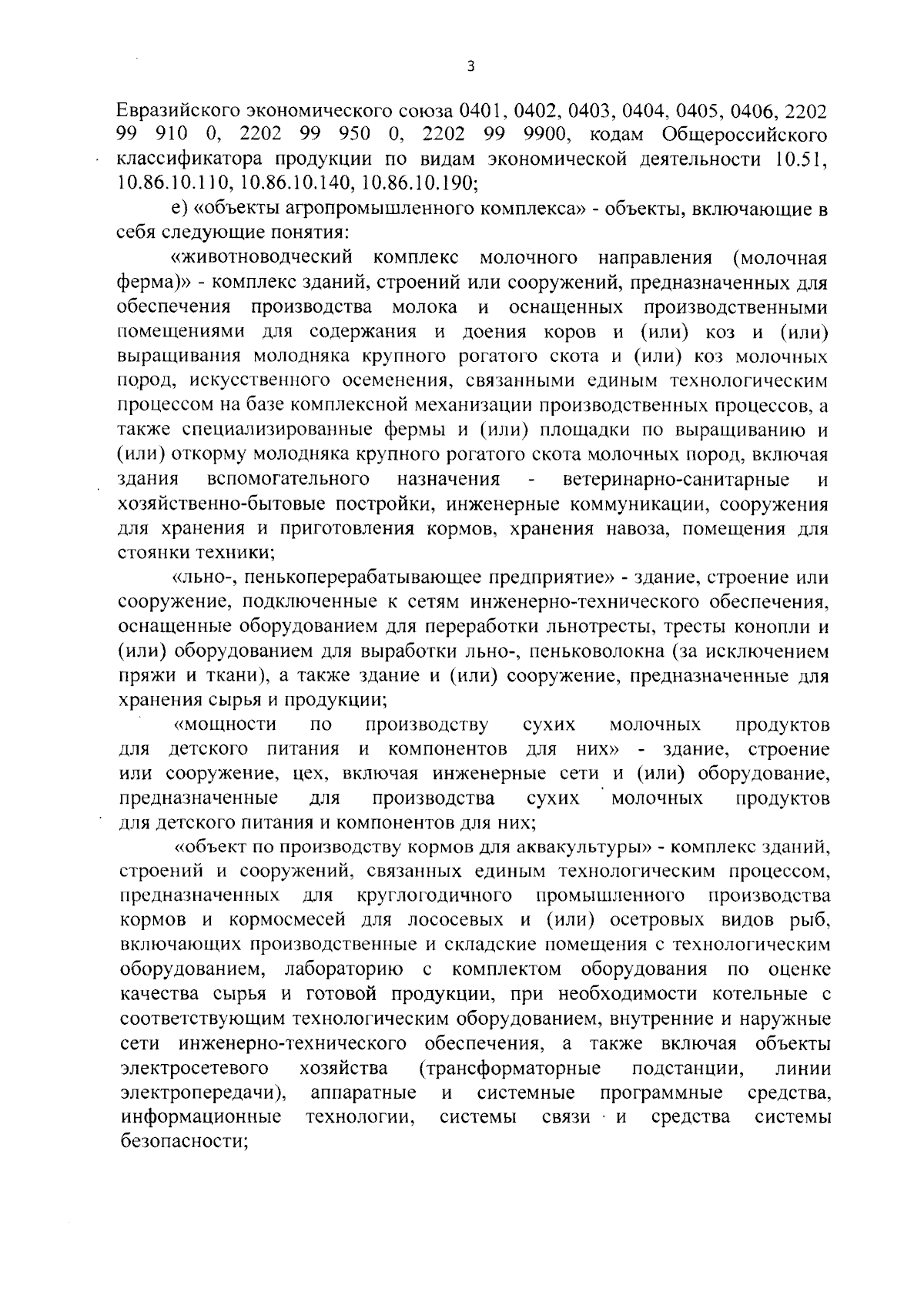 3

Евразийского экономического союза 0401, 0402, 0403, 0404, 0405, 0406, 2202 99 910 0, 2202 99 950 0, 2202 99 9900, кодам Общероссийского классификатора продукции по видам экономической деятельности 10.51, 10.86.10.110, 10.86.10.140, 10.86.10.190;

е) «объекты агропромышленного комплекса» - объекты, включающие в себя следующие понятия:

«животноводческий комплекс молочного направления (молочная ферма)» - комплекс зданий, строений или сооружений, предназначенных для обеспечения производства молока и оснащенных производственными помещениями для содержания и доения коров и (или) коз и (или) выращивания молодняка крупного рогатого скота и (или) коз молочных пород, искусственного осеменения, связанными единым технологическим процессом на базе комплексной механизации производственных процессов, а также специализированные фермы и (или) площадки по выращиванию и (или) откорму молодняка крупного рогатого скота молочных пород, включая здания вспомогательного назначения - ветеринарно-санитарные и хозяйственно-бытовые постройки, инженерные коммуникации, сооружения для хранения и приготовления кормов, хранения навоза, помещения для стоянки техники;

«льно-, пенькоперерабатывающее предприятие» - здание, строение или сооружение, подключенные к сетям инженерно-технического обеспечения, оснащенные оборудованием для переработки льнотресты, тресты конопли и (или) оборудованием для выработки льно-, пеньковолокна (за исключением пряжи и ткани), а также здание и (или) сооружение, предназначенные для хранения сырья и продукции;

«мощности по производству сухих молочных продуктов для детского питания и компонентов для них» - здание, строение или сооружение, цех, включая инженерные сети и (или) оборудование, предназначенные для производства сухих молочных продуктов для детского питания и компонентов для них;

«объект по производству кормов для аквакультуры» - комплекс зданий, строений и сооружений, связанных единым технологическим процессом, предназначенных для круглогодичного промышленного производства кормов и кормосмесей для лососевых и (или) осетровых видов рыб, включающих производственные и складские помещения с технологическим оборудованием, лабораторию с комплектом оборудования по оценке качества сырья и готовой продукции, при необходимости котельные с соответствующим технологическим оборудованием, внутренние и наружные сети инженерно-технического обеспечения, а также включая объекты электросетевого хозяйства (трансформаторные подстанции, линии электропередачи), аппаратные и системные программные средства, информационные технологии, системы связи и средства системы безопасности;